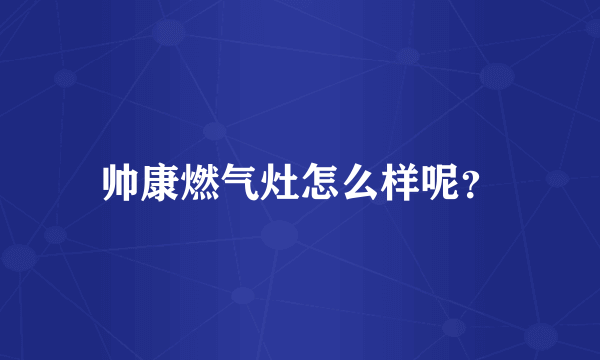 帅康燃气灶怎么样呢？